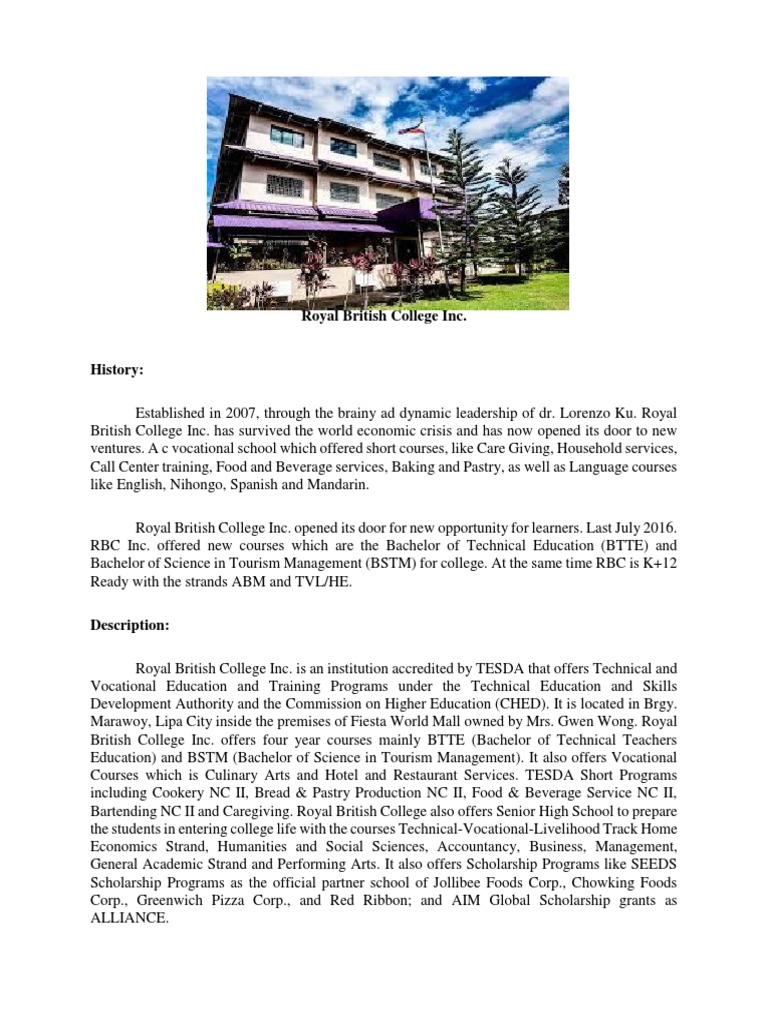 Royal British College Inc.

History:

Established in 2007, through the brainy ad dynamic leadership of dr. Lorenzo Ku. Royal British College Inc. has survived the world economic crisis and has now opened its door to new ventures. A c vocational school which offered short courses, like Care Giving, Household services, Call Center training, Food and Beverage services, Baking and Pastry, as well as Language courses like English, Nihongo, Spanish and Mandarin.

Royal British College Inc. opened its door for new opportunity for learners. Last July 2016. RBC Inc. offered new courses which are the Bachelor of Technical Education (BTTE) and Bachelor of Science in Tourism Management (BSTM) for college. At the same time RBC is K+12 Ready with the strands ABM and TVL/HE.

Description:

Royal British College Inc. is an institution accredited by TESDA that offers Technical and Vocational Education and Training Programs under the Technical Education and Skills Development Authority and the Commission on Higher Education (CHED). It is located in Brgy. Marawoy, Lipa City inside the premises of Fiesta World Mall owned by Mrs. Gwen Wong. Royal British College Inc. offers four year courses mainly BTTE (Bachelor of Technical Teachers Education) and BSTM (Bachelor of Science in Tourism Management). It also offers Vocational Courses which is Culinary Arts and Hotel and Restaurant Services. TESDA Short Programs including Cookery NC II, Bread & Pastry Production NC II, Food & Beverage Service NC II, Bartending NC II and Caregiving. Royal British College also offers Senior High School to prepare the students in entering college life with the courses Technical-Vocational-Livelihood Track Home Economics Strand, Humanities and Social Sciences, Accountancy, Business, Management, General Academic Strand and Performing Arts. It also offers Scholarship Programs like SEEDS Scholarship Programs as the official partner school of Jollibee Foods Corp., Chowking Foods Corp., Greenwich Pizza Corp., and Red Ribbon; and AIM Global Scholarship grants as ALLIANCE.